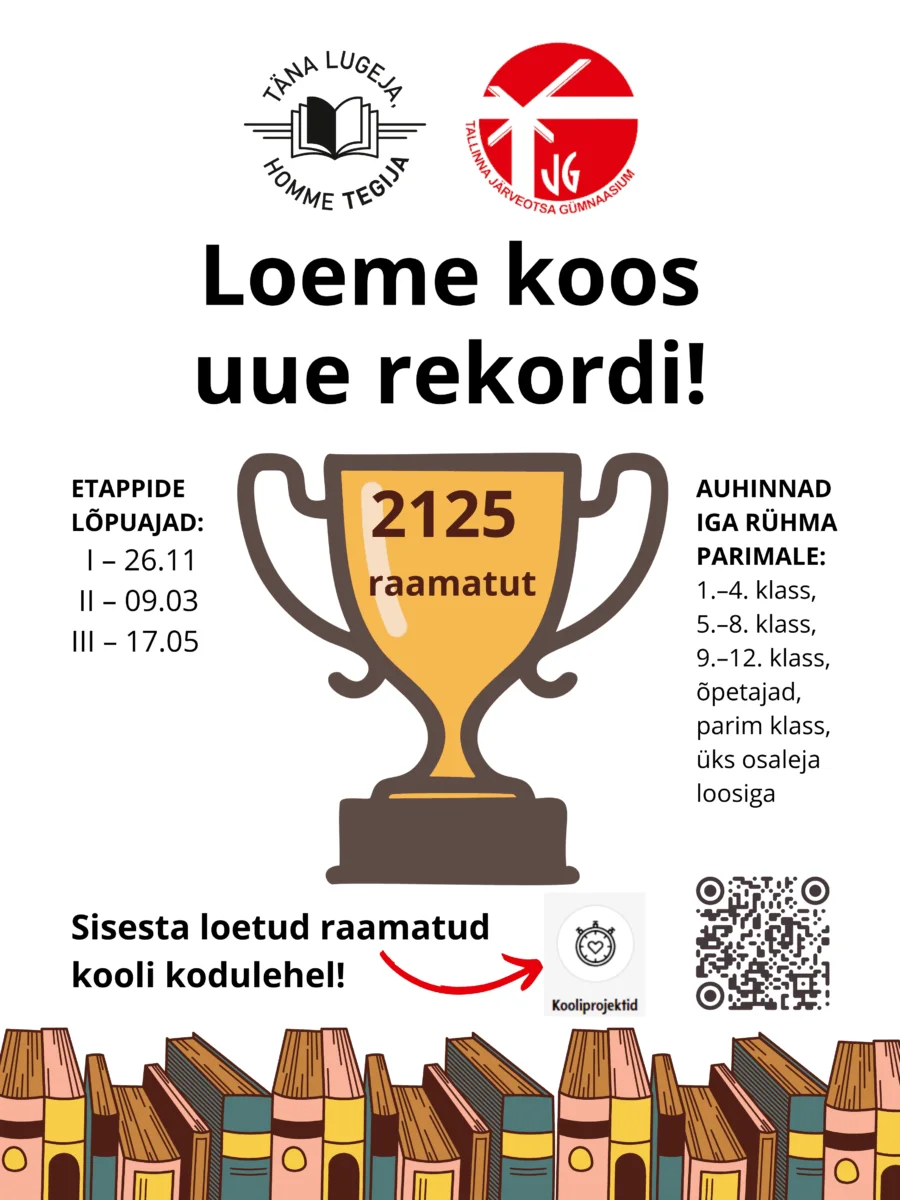 TÄNA LUGEJA,
HOMME TEGIJA

JG
TALLINNA JÄRVEOTSA GÜMNAASIUM

Loeme koos uue rekordi!

ETAPPIDE LÕPUAJAD:
I – 26.11
II – 09.03
III – 17.05

2125
raamatut

AUHINNAD IGA RÜHMA PARIMALE:
1.–4. klass,
5.–8. klass,
9.–12. klass,
õpetajad,
parim klass,
üks osaleja loosiga

Sisesta loetud raamatud kooli kodulehel!

Kooliprojektid